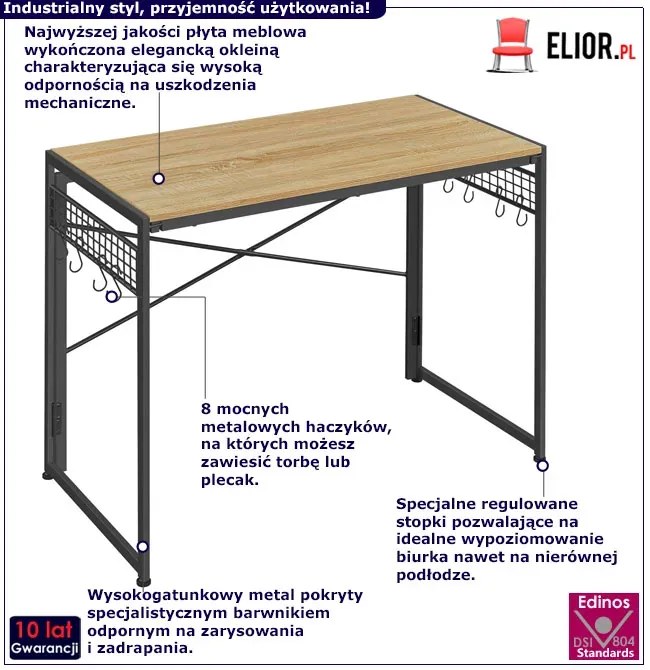 Industrialny styl, przyjemność użytkowania!

Najwyższej jakości płyta meblowa wykończona elegancką okleiną charakteryzująca się wysoką odpornością na uszkodzenia mechaniczne.

ELIOR.PL

8 mocnych metalowych haczyków, na których możesz zawiesić torbę lub plecak.

Specjalne regulowane stopki pozwalające na idealne wypoziomowanie biurka nawet na nierównej podłodze.

Wysokogatunkowy metal pokryty specjalistycznym barwnikiem odpornym na zarysowania i zadrapania.

10 lat Gwarancji

Edinos DSI 804 Standards